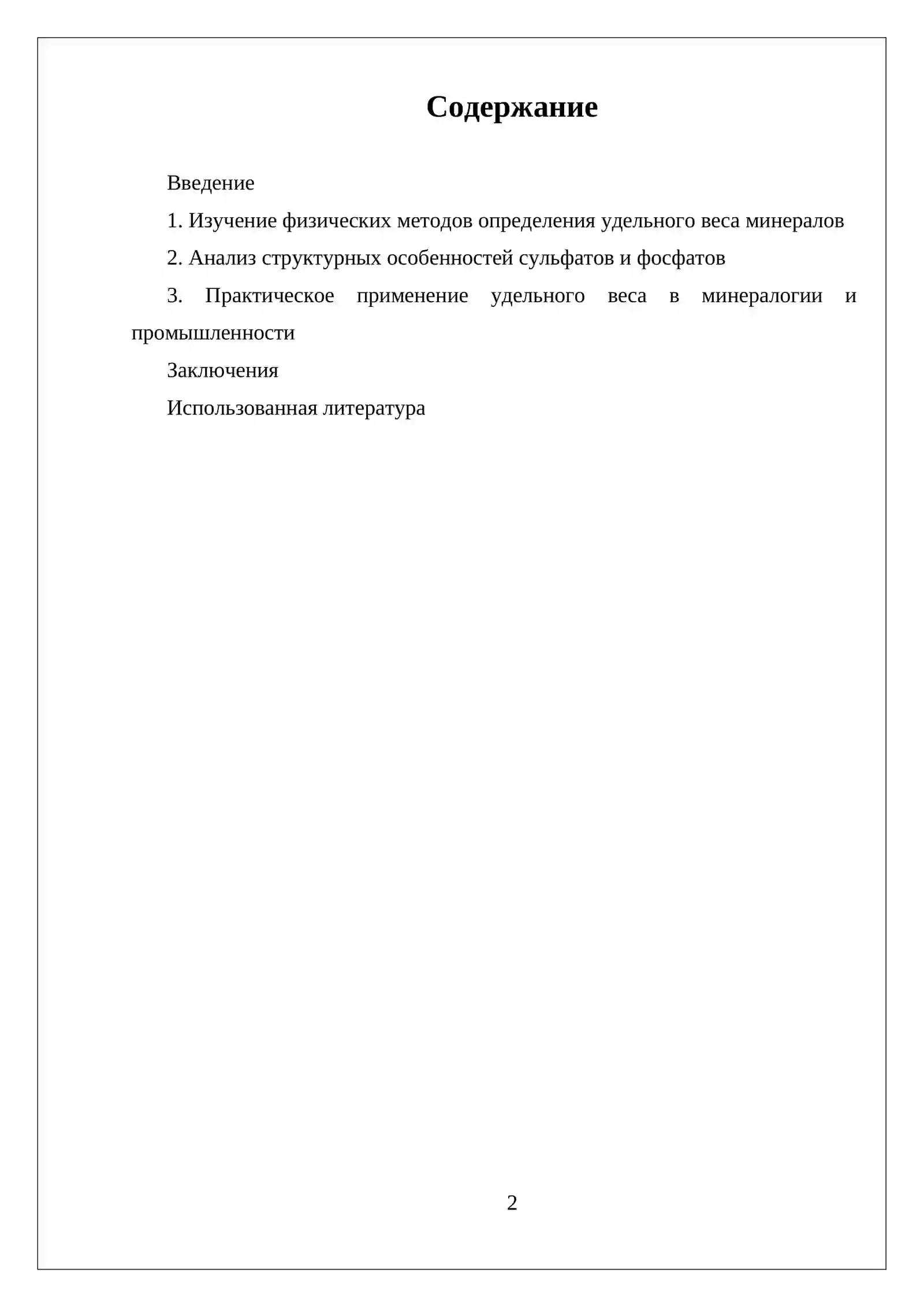 Содержание

Введение

1. Изучение физических методов определения удельного веса минералов

2. Анализ структурных особенностей сульфатов и фосфатов

3. Практическое применение удельного веса в минералогии и промышленности

Заключения

Использованная литература

2